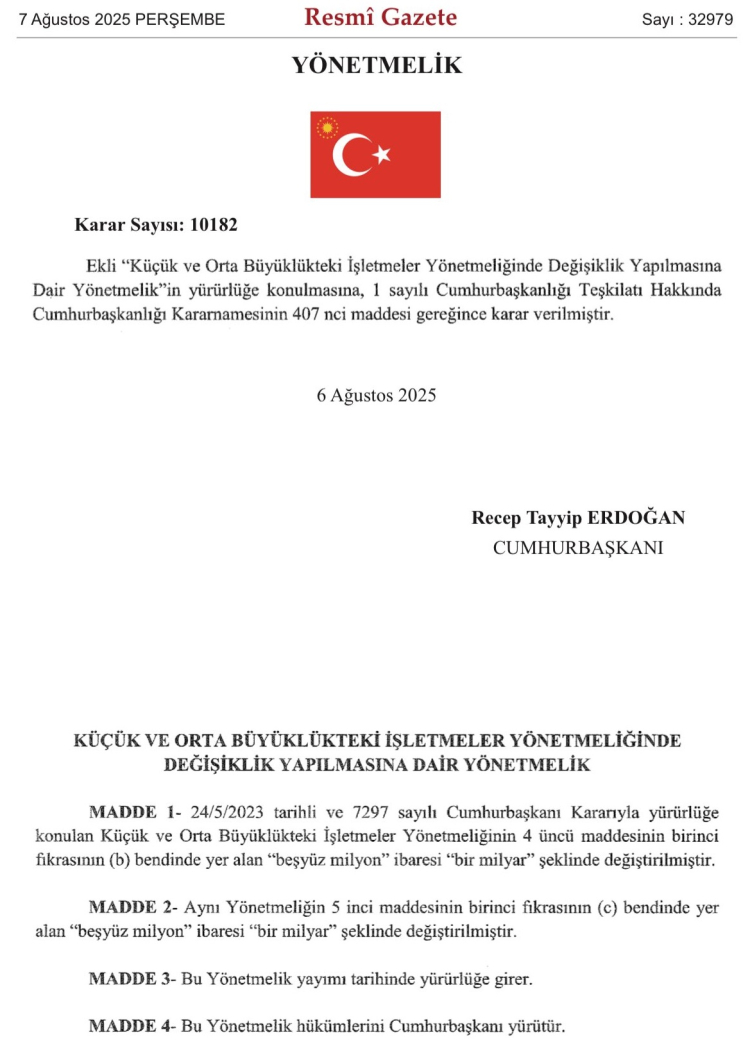 7 Ağustos 2025 PERŞEMBE

Resmî Gazete

Sayı : 32979

YÖNETMELİK

Karar Sayısı: 10182

Ekli “Küçük ve Orta Büyüklükteki İşletmeler Yönetmeliğinde Değişiklik Yapılmasına Dair Yönetmelik”in yürürlüğe konulmasına, 1 sayılı Cumhurbaşkanlığı Teşkilatı Hakkında Cumhurbaşkanlığı Kararnamesinin 407 nci maddesi gereğince karar verilmiştir.

6 Ağustos 2025

Recep Tayyip ERDOĞAN
CUMHURBAŞKANI

KÜÇÜK VE ORTA BÜYÜKLÜKTEKİ İŞLETMELER YÖNETMELİĞİNDE DEĞİŞİKLİK YAPILMASINA DAİR YÖNETMELİK

MADDE 1- 24/5/2023 tarihli ve 7297 sayılı Cumhurbaşkanı Kararıyla yürürlüğe konulan Küçük ve Orta Büyüklükteki İşletmeler Yönetmeliğinin 4 üncü maddesinin birinci fıkrasının (b) bendinde yer alan “beşyüz milyon” ibaresi “bir milyar” şeklinde değiştirilmiştir.

MADDE 2- Aynı Yönetmeliğin 5 inci maddesinin birinci fıkrasının (c) bendinde yer alan “beşyüz milyon” ibaresi “bir milyar” şeklinde değiştirilmiştir.

MADDE 3- Bu Yönetmelik yayımı tarihinde yürürlüğe girer.

MADDE 4- Bu Yönetmelik hükümlerini Cumhurbaşkanı yürütür.